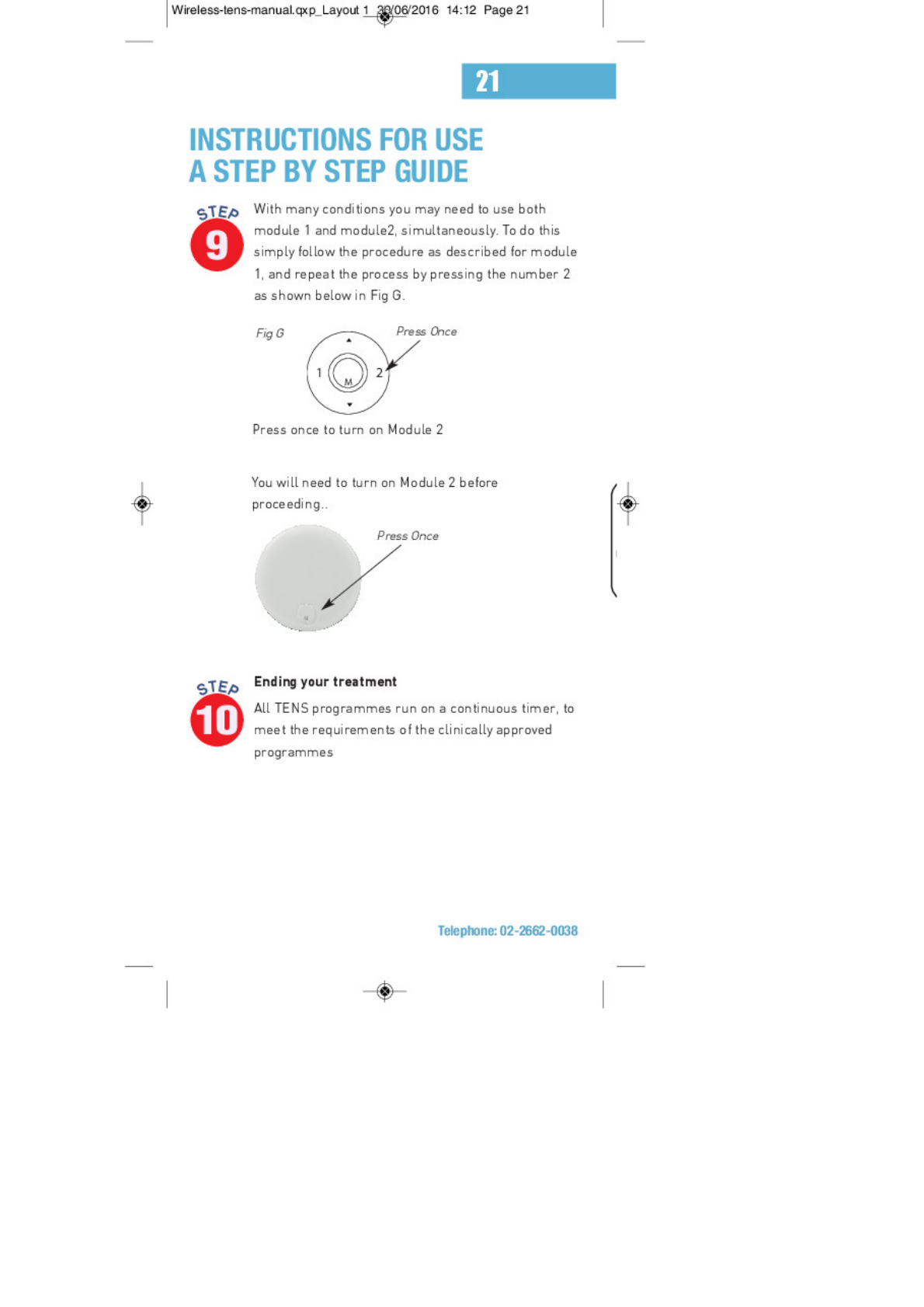 Wireless-tens-manual.qxp_Layout 1 30/06/2016 14:12 Page 21

21

INSTRUCTIONS FOR USE
A STEP BY STEP GUIDE

STEP 9

With many conditions you may need to use both module 1 and module2, simultaneously. To do this simply follow the procedure as described for module 1, and repeat the process by pressing the number 2 as shown below in Fig G.

Fig G

Press Once

1 M 2

Press once to turn on Module 2

You will need to turn on Module 2 before proceeding..

Press Once

STEP 10

Ending your treatment

All TENS programmes run on a continuous timer, to meet the requirements of the clinically approved programmes

Telephone: 02-2662-0038